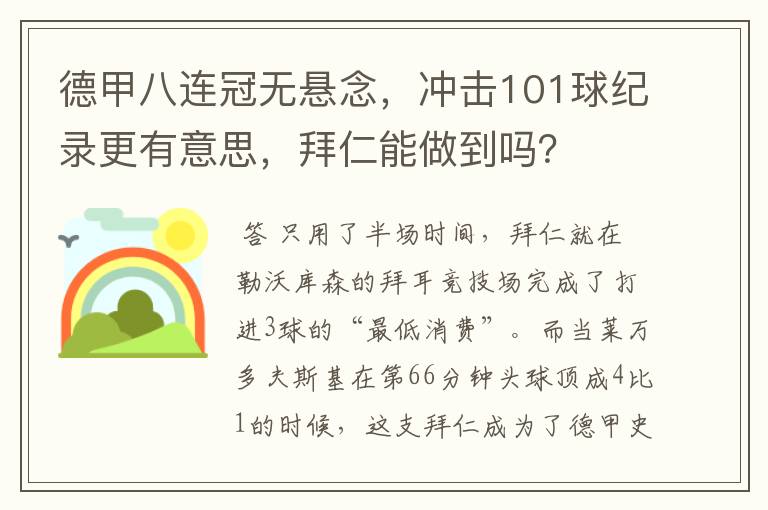 德甲八连冠无悬念，冲击101球纪录更有意思，拜仁能做到吗？

答 只用了半场时间，拜仁就在勒沃库森的拜耳竞技场完成了打进3球的“最低消费”。而当莱万多夫斯基在第66分钟头球顶成4比1的时候，这支拜仁成为了德甲史